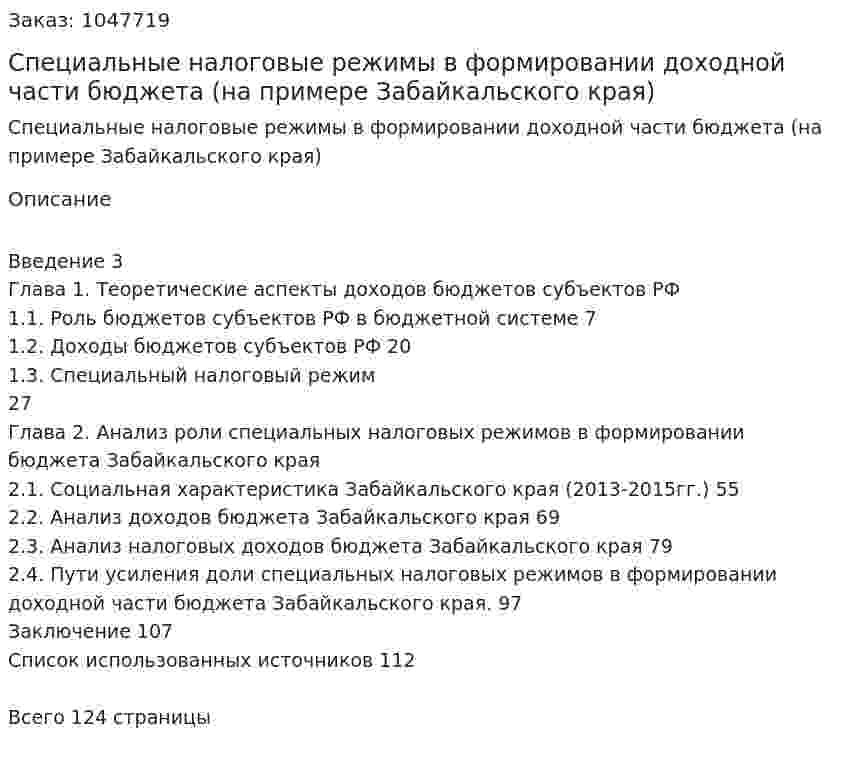 Заказ: 1047719

Специальные налоговые режимы в формировании доходной части бюджета (на примере Забайкальского края)

Специальные налоговые режимы в формировании доходной части бюджета (на примере Забайкальского края)

Описание

Введение 3
Глава 1. Теоретические аспекты доходов бюджетов субъектов РФ
1.1. Роль бюджетов субъектов РФ в бюджетной системе 7
1.2. Доходы бюджетов субъектов РФ 20
1.3. Специальный налоговый режим
27
Глава 2. Анализ роли специальных налоговых режимов в формировании бюджета Забайкальского края
2.1. Социальная характеристика Забайкальского края (2013-2015гг.) 55
2.2. Анализ доходов бюджета Забайкальского края 69
2.3. Анализ налоговых доходов бюджета Забайкальского края 79
2.4. Пути усиления доли специальных налоговых режимов в формировании доходной части бюджета Забайкальского края. 97
Заключение 107
Список использованных источников 112

Всего 124 страницы